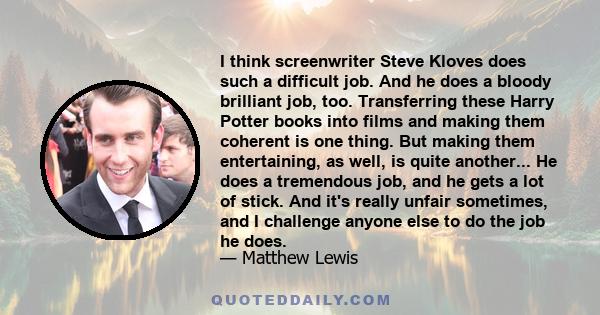 I think screenwriter Steve Kloves does such a difficult job. And he does a bloody brilliant job, too. Transferring these Harry Potter books into films and making them coherent is one thing. But making them entertaining, as well, is quite another... He does a tremendous job, and he gets a lot of stick. And it's really unfair sometimes, and I challenge anyone else to do the job he does.
— Matthew Lewis

QUOTEDDAILY.COM